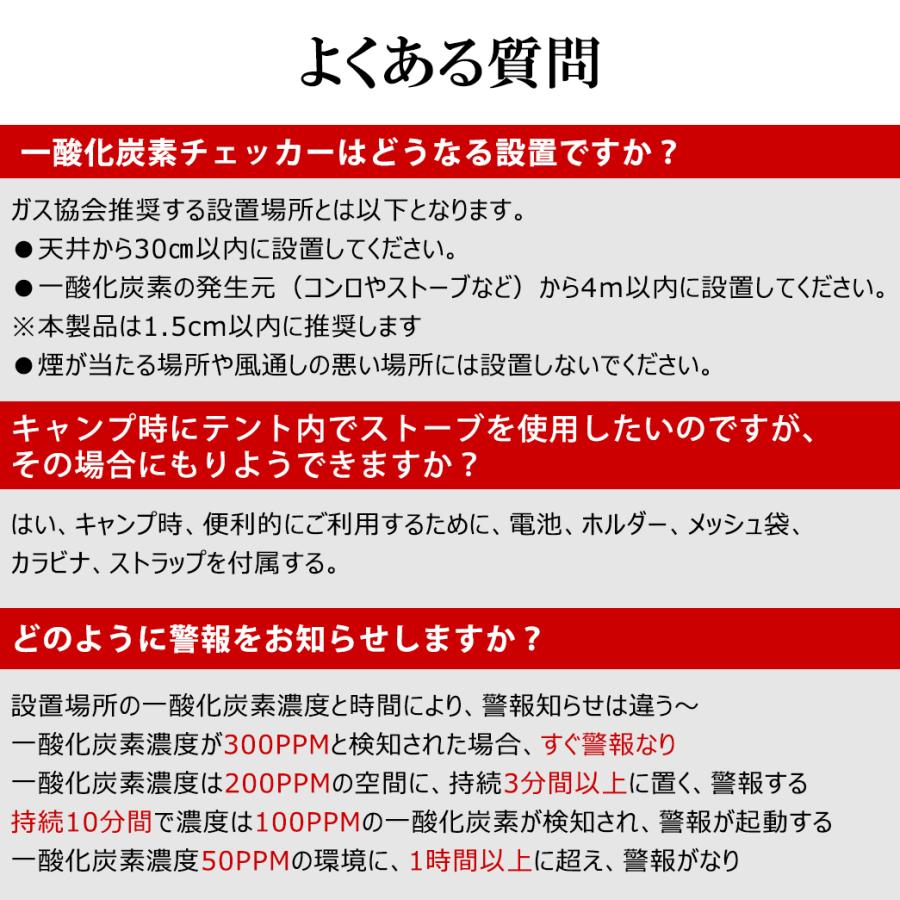 よくある質問

一酸化炭素チェッカーはどうなる設置ですか？

ガス協会推奨する設置場所とは以下となります。
●天井から30㎝以内に設置してください。
●一酸化炭素の発生元（コンロやストーブなど）から4m以内に設置してください。
※本製品は1.5cm以内に推奨します
●煙が当たる場所や風通しの悪い場所には設置しないでください。

キャンプ時にテント内でストーブを使用したいのですが、その場合にもりようできますか？

はい、キャンプ時、便利的にご利用するために、電池、ホルダー、メッシュ袋、カラビナ、ストラップを付属する。

どのように警報をお知らせしますか？

設置場所の一酸化炭素濃度と時間により、警報知らせは違う～
一酸化炭素濃度が300PPMと検知された場合、すぐ警報なり
一酸化炭素濃度は200PPMの空間に、持続3分間以上に置く、警報する
持続10分間で濃度は100PPMの一酸化炭素が検知され、警報が起動する
一酸化炭素濃度50PPMの環境に、1時間以上に超え、警報がなり